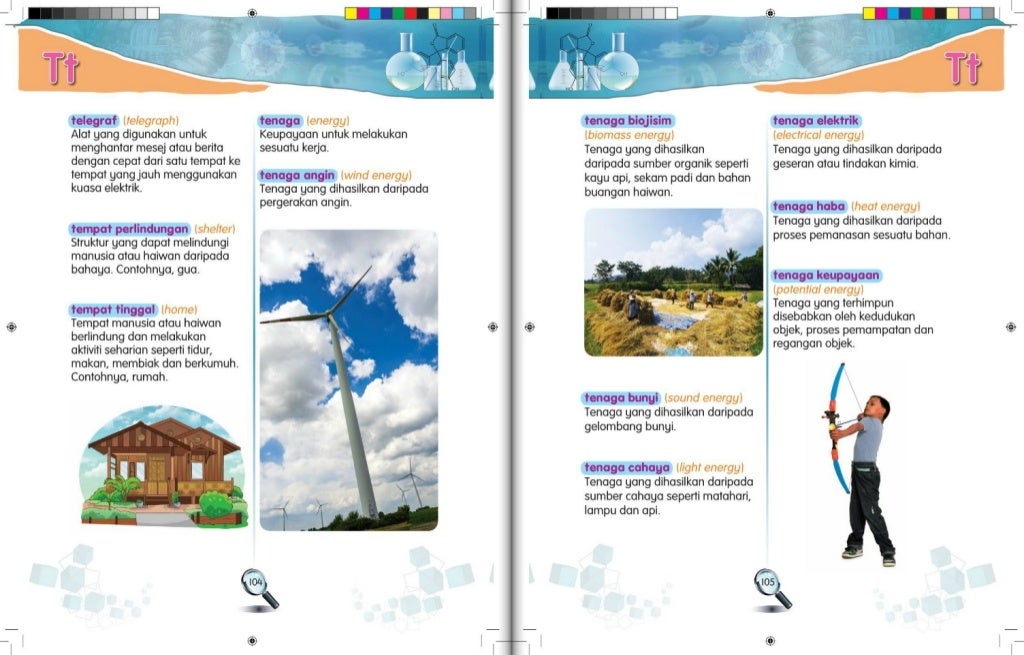 Tt

telegraf (telegraph)
Alat yang digunakan untuk menghantar mesej atau berita dengan cepat dari satu tempat ke tempat yang jauh menggunakan kuasa elektrik.

tempat perlindungan (shelter)
Struktur yang dapat melindungi manusia atau haiwan daripada bahaya. Contohnya, gua.

tempat tinggal (home)
Tempat manusia atau haiwan berlindung dan melakukan aktiviti seharian seperti tidur, makan, membiak dan berkumuh. Contohnya, rumah.

tenaga (energy)
Keupayaan untuk melakukan sesuatu kerja.

tenaga angin (wind energy)
Tenaga yang dihasilkan daripada pergerakan angin.

104

Tt

tenaga biojisim (biomass energy)
Tenaga yang dihasilkan daripada sumber organik seperti kayu api, sekam padi dan bahan buangan haiwan.

tenaga bunyi (sound energy)
Tenaga yang dihasilkan daripada gelombang bunyi.

tenaga cahaya (light energy)
Tenaga yang dihasilkan daripada sumber cahaya seperti matahari, lampu dan api.

tenaga elektrik (electrical energy)
Tenaga yang dihasilkan daripada geseran atau tindakan kimia.

tenaga haba (heat energy)
Tenaga yang dihasilkan daripada proses pemanasan sesuatu bahan.

tenaga keupayaan (potential energy)
Tenaga yang terhimpun disebabkan oleh kedudukan objek, proses pemampatan dan regangan objek.

105